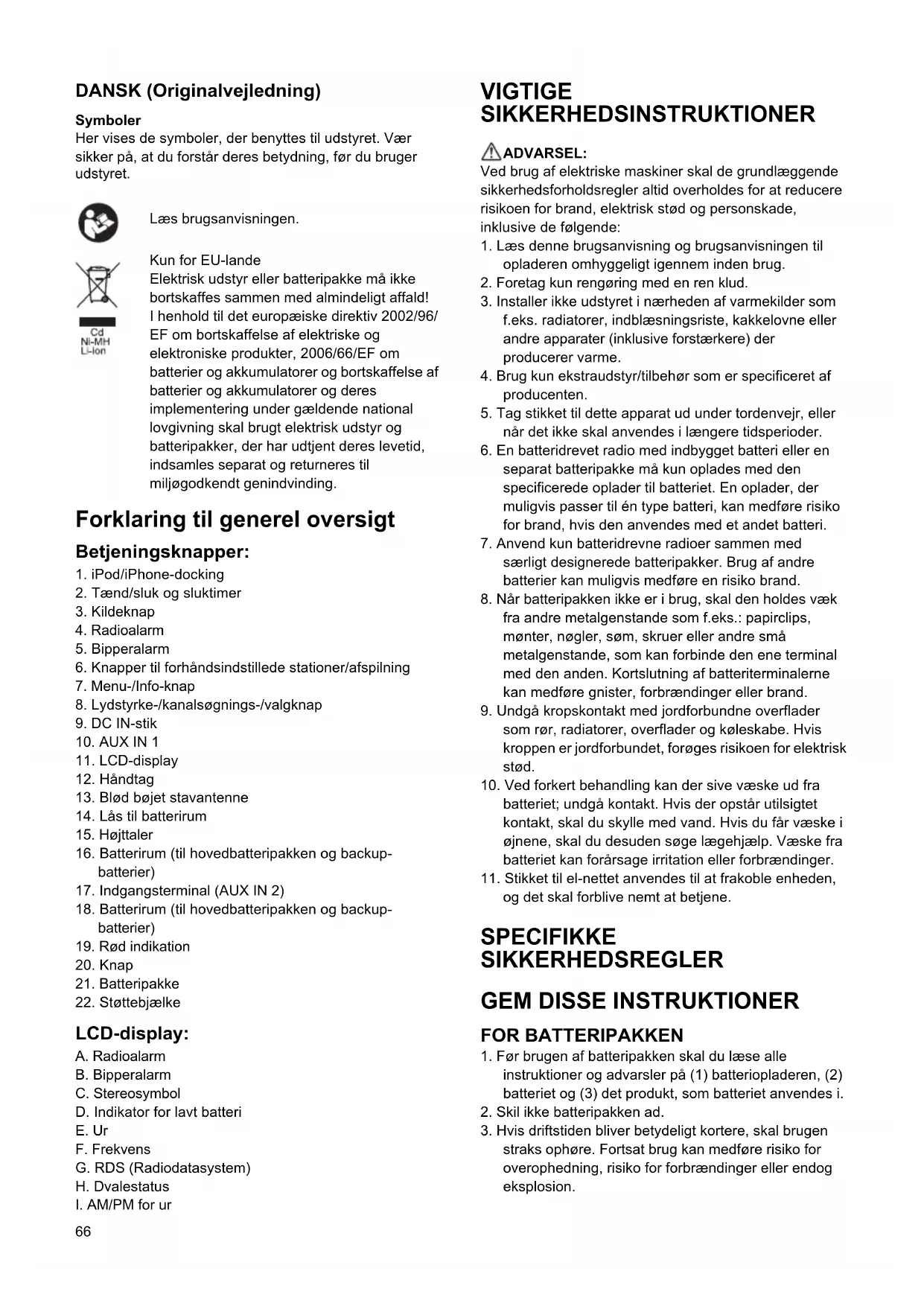 DANSK (Originalvejledning)

Symboler
Her vises de symboler, der benyttes til udstyret. Vær sikker på, at du forstår deres betydning, før du bruger udstyret.

Læs brugsanvisningen.

Cd
Ni-MH
Li-ion

Kun for EU-lande
Elektrisk udstyr eller batteripakke må ikke bortskaffes sammen med almindeligt affald! I henhold til det europæiske direktiv 2002/96/EF om bortskaffelse af elektriske og elektroniske produkter, 2006/66/EF om batterier og akkumulatorer og bortskaffelse af batterier og akkumulatorer og deres implementering under gældende national lovgivning skal brugt elektrisk udstyr og batteripakker, der har udtjent deres levetid, indsamles separat og returneres til miljøgodkendt genindvinding.

Forklaring til generel oversigt

Betjeningsknapper:
1. iPod/iPhone-docking
2. Tænd/sluk og sluktimer
3. Kildeknap
4. Radioalarm
5. Bipperalarm
6. Knapper til forhåndsindstillede stationer/afspilning
7. Menu-/Info-knap
8. Lydstyrke-/kanalsøgnings-/valgknap
9. DC IN-stik
10. AUX IN 1
11. LCD-display
12. Håndtag
13. Blød bøjet stavantenne
14. Lås til batterirum
15. Højttaler
16. Batterirum (til hovedbatteripakken og backup-batterier)
17. Indgangsterminal (AUX IN 2)
18. Batterirum (til hovedbatteripakken og backup-batterier)
19. Rød indikation
20. Knap
21. Batteripakke
22. Støttebjælke

LCD-display:
A. Radioalarm
B. Bipperalarm
C. Stereosymbol
D. Indikator for lavt batteri
E. Ur
F. Frekvens
G. RDS (Radiodatasystem)
H. Dvalestatus
I. AM/PM for ur

66

VIGTIGE SIKKERHEDSINSTRUKTIONER

ADVARSEL:
Ved brug af elektriske maskiner skal de grundlæggende sikkerhedsforholdsregler altid overholdes for at reducere risikoen for brand, elektrisk stød og personskade, inklusive de følgende:
1. Læs denne brugsanvisning og brugsanvisningen til opladeren omhyggeligt igennem inden brug.
2. Foretag kun rengøring med en ren klud.
3. Installer ikke udstyret i nærheden af varmekilder som f.eks. radiatorer, indblæsningsriste, kakkelovne eller andre apparater (inklusive forstærkere) der producerer varme.
4. Brug kun ekstraudstyr/tilbehør som er specificeret af producenten.
5. Tag stikket til dette apparat ud under tordenvejr, eller når det ikke skal anvendes i længere tidsperioder.
6. En batteridrevet radio med indbygget batteri eller en separat batteripakke må kun oplades med den specificerede oplader til batteriet. En oplader, der muligvis passer til én type batteri, kan medføre risiko for brand, hvis den anvendes med et andet batteri.
7. Anvend kun batteridrevne radioer sammen med særligt designerede batteripakker. Brug af andre batterier kan muligvis medføre en risiko brand.
8. Når batteripakken ikke er i brug, skal den holdes væk fra andre metalgenstande som f.eks.: papirclips, mønter, nøgler, søm, skruer eller andre små metalgenstande, som kan forbinde den ene terminal med den anden. Kortslutning af batteriterminalerne kan medføre gnister, forbrændinger eller brand.
9. Undgå kropskontakt med jordforbundne overflader som rør, radiatorer, overflader og køleskabe. Hvis kroppen er jordforbundet, forøges risikoen for elektrisk stød.
10. Ved forkert behandling kan der sive væske ud fra batteriet; undgå kontakt. Hvis der opstår utilsigtet kontakt, skal du skylle med vand. Hvis du får væske i øjnene, skal du desuden søge lægehjælp. Væske fra batteriet kan forårsage irritation eller forbrændinger.
11. Stikket til el-nettet anvendes til at frakoble enheden, og det skal forblive nemt at betjene.

SPECIFIKKE SIKKERHEDSREGLER

GEM DISSE INSTRUKTIONER

FOR BATTERIPAKKEN
1. Før brugen af batteripakken skal du læse alle instruktioner og advarsler på (1) batteriopladeren, (2) batteriet og (3) det produkt, som batteriet anvendes i.
2. Skil ikke batteripakken ad.
3. Hvis driftstiden bliver betydeligt kortere, skal brugen straks ophøre. Fortsat brug kan medføre risiko for overophedning, risiko for forbrændinger eller endog eksplosion.